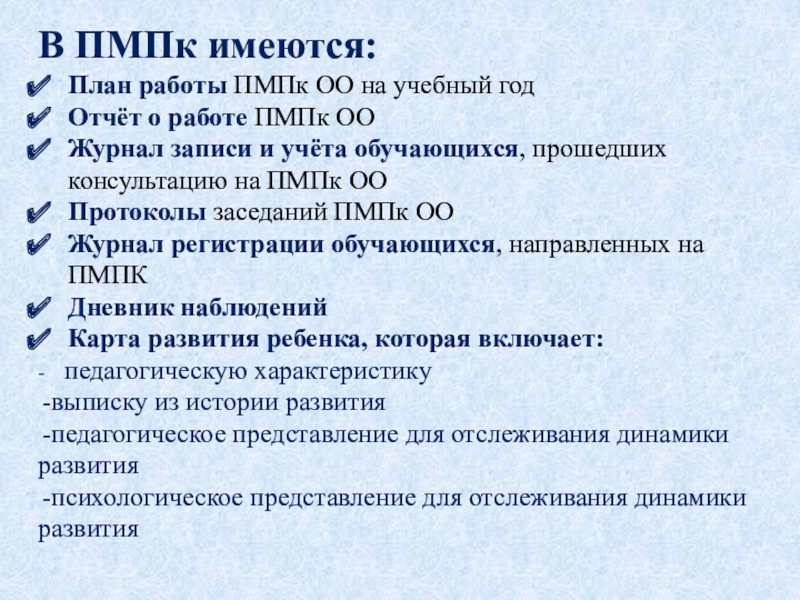 В ПМПк имеются:

✔ План работы ПМПк ОО на учебный год
✔ Отчёт о работе ПМПк ОО
✔ Журнал записи и учёта обучающихся, прошедших консультацию на ПМПк ОО
✔ Протоколы заседаний ПМПк ОО
✔ Журнал регистрации обучающихся, направленных на ПМПК
✔ Дневник наблюдений
✔ Карта развития ребенка, которая включает:

- педагогическую характеристику
-выписку из истории развития
-педагогическое представление для отслеживания динамики развития
-психологическое представление для отслеживания динамики развития